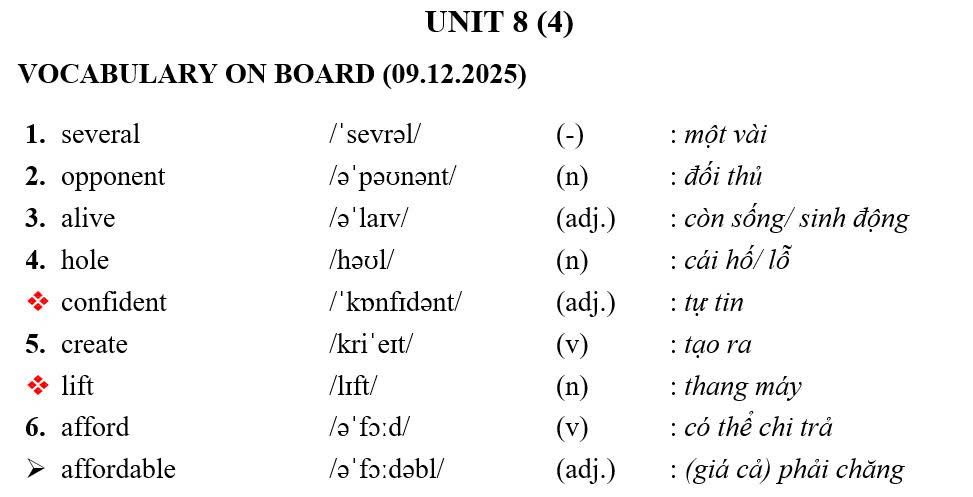 UNIT 8 (4)

VOCABULARY ON BOARD (09.12.2025)

1. several /ˈsevrəl/ (-) : một vài
2. opponent /əˈpəʊnənt/ (n) : đối thủ
3. alive /əˈlaɪv/ (adj.) : còn sống/ sinh động
4. hole /həʊl/ (n) : cái hố/ lỗ
❖ confident /ˈkɒnfɪdənt/ (adj.) : tự tin
5. create /kriˈeɪt/ (v) : tạo ra
❖ lift /lɪft/ (n) : thang máy
6. afford /əˈfɔːd/ (v) : có thể chi trả
➢ affordable /əˈfɔːdəbl/ (adj.) : (giá cả) phải chăng